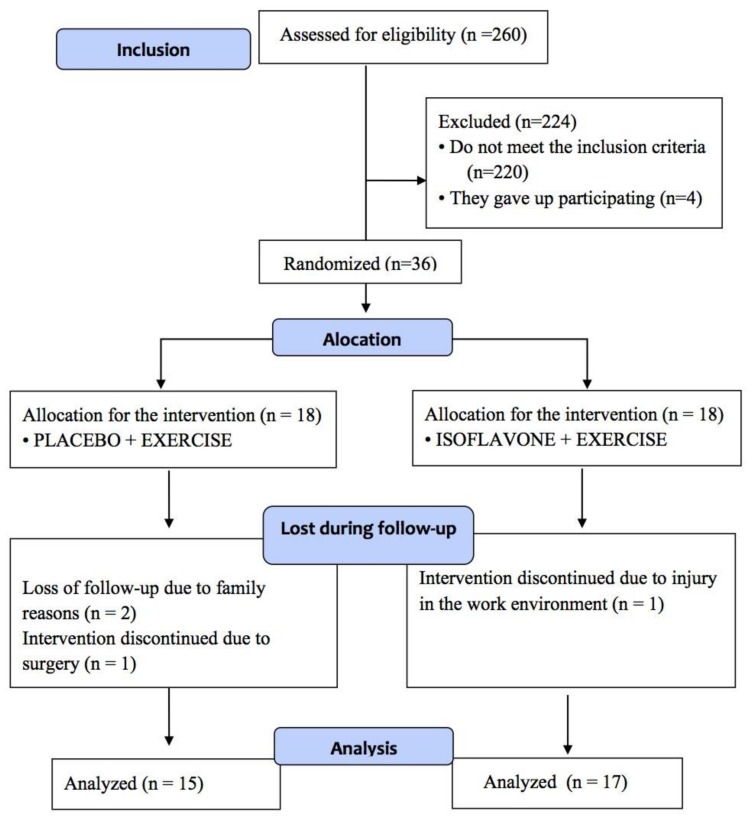 Inclusion

Assessed for eligibility (n =260)

Excluded (n=224)
• Do not meet the inclusion criteria (n=220)
• They gave up participating (n=4)

Randomized (n=36)

Alocation

Allocation for the intervention (n = 18)
• PLACEBO + EXERCISE

Allocation for the intervention (n = 18)
• ISOFLAVONE + EXERCISE

Lost during follow-up

Loss of follow-up due to family reasons (n = 2)
Intervention discontinued due to surgery (n = 1)

Intervention discontinued due to injury in the work environment (n = 1)

Analysis

Analyzed (n = 15)

Analyzed (n = 17)